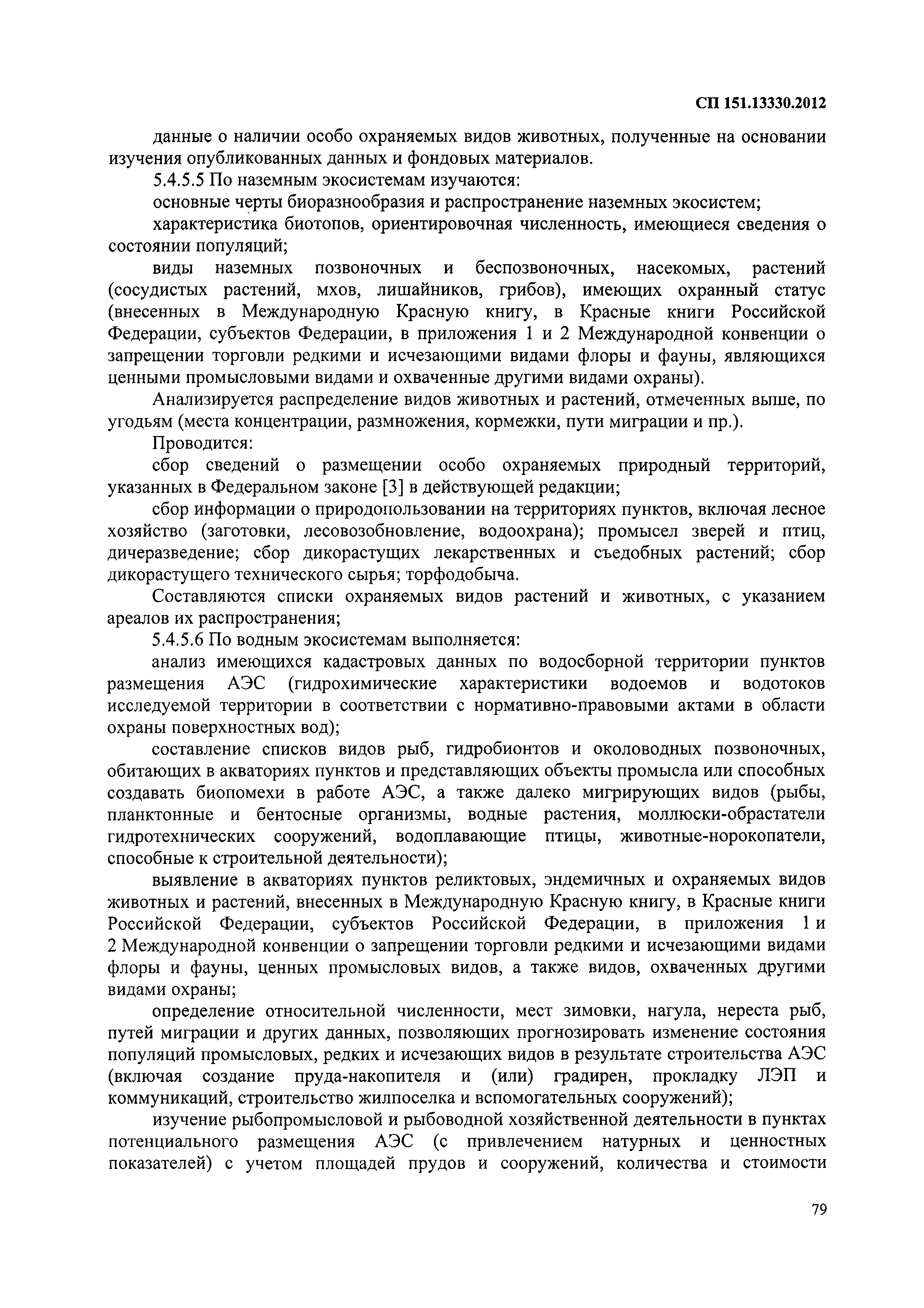 СП 151.13330.2012

данные о наличии особо охраняемых видов животных, полученные на основании изучения опубликованных данных и фондовых материалов.

5.4.5.5 По наземным экосистемам изучаются:

основные черты биоразнообразия и распространение наземных экосистем;

характеристика биотопов, ориентировочная численность, имеющиеся сведения о состоянии популяций;

виды наземных позвоночных и беспозвоночных, насекомых, растений (сосудистых растений, мхов, лишайников, грибов), имеющих охранный статус (внесенных в Международную Красную книгу, в Красные книги Российской Федерации, субъектов Федерации, в приложения 1 и 2 Международной конвенции о запрещении торговли редкими и исчезающими видами флоры и фауны, являющихся ценными промысловыми видами и охваченные другими видами охраны).

Анализируется распределение видов животных и растений, отмеченных выше, по угодьям (места концентрации, размножения, кормежки, пути миграции и пр.).

Проводится:

сбор сведений о размещении особо охраняемых природный территорий, указанных в Федеральном законе [3] в действующей редакции;

сбор информации о природопользовании на территориях пунктов, включая лесное хозяйство (заготовки, лесовозобновление, водоохрана); промысел зверей и птиц, дичеразведение; сбор дикорастущих лекарственных и съедобных растений; сбор дикорастущего технического сырья; торфодобыча.

Составляются списки охраняемых видов растений и животных, с указанием ареалов их распространения;

5.4.5.6 По водным экосистемам выполняется:

анализ имеющихся кадастровых данных по водосборной территории пунктов размещения АЭС (гидрохимические характеристики водоемов и водотоков исследуемой территории в соответствии с нормативно-правовыми актами в области охраны поверхностных вод);

составление списков видов рыб, гидробионтов и околоводных позвоночных, обитающих в акваториях пунктов и представляющих объекты промысла или способных создавать биопомехи в работе АЭС, а также далеко мигрирующих видов (рыбы, планктонные и бентосные организмы, водные растения, моллюски-обрастатели гидротехнических сооружений, водоплавающие птицы, животные-норокопатели, способные к строительной деятельности);

выявление в акваториях пунктов реликтовых, эндемичных и охраняемых видов животных и растений, внесенных в Международную Красную книгу, в Красные книги Российской Федерации, субъектов Российской Федерации, в приложения 1 и 2 Международной конвенции о запрещении торговли редкими и исчезающими видами флоры и фауны, ценных промысловых видов, а также видов, охваченных другими видами охраны;

определение относительной численности, мест зимовки, нагула, нереста рыб, путей миграции и других данных, позволяющих прогнозировать изменение состояния популяций промысловых, редких и исчезающих видов в результате строительства АЭС (включая создание пруда-накопителя и (или) градирен, прокладку ЛЭП и коммуникаций, строительство жилпоселка и вспомогательных сооружений);

изучение рыбопромысловой и рыбоводной хозяйственной деятельности в пунктах потенциального размещения АЭС (с привлечением натурных и ценностных показателей) с учетом площадей прудов и сооружений, количества и стоимости

79